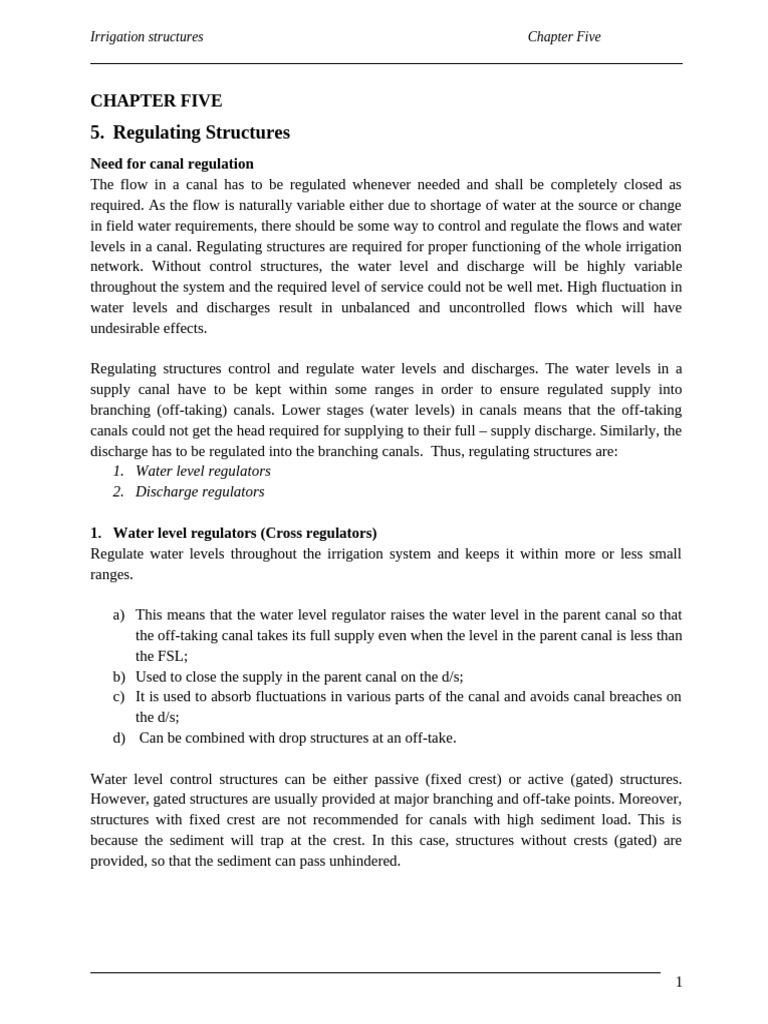 Irrigation structures Chapter Five

CHAPTER FIVE

5. Regulating Structures

Need for canal regulation

The flow in a canal has to be regulated whenever needed and shall be completely closed as required. As the flow is naturally variable either due to shortage of water at the source or change in field water requirements, there should be some way to control and regulate the flows and water levels in a canal. Regulating structures are required for proper functioning of the whole irrigation network. Without control structures, the water level and discharge will be highly variable throughout the system and the required level of service could not be well met. High fluctuation in water levels and discharges result in unbalanced and uncontrolled flows which will have undesirable effects.

Regulating structures control and regulate water levels and discharges. The water levels in a supply canal have to be kept within some ranges in order to ensure regulated supply into branching (off-taking) canals. Lower stages (water levels) in canals means that the off-taking canals could not get the head required for supplying to their full – supply discharge. Similarly, the discharge has to be regulated into the branching canals. Thus, regulating structures are:

1. Water level regulators
2. Discharge regulators

1. Water level regulators (Cross regulators)

Regulate water levels throughout the irrigation system and keeps it within more or less small ranges.

a) This means that the water level regulator raises the water level in the parent canal so that the off-taking canal takes its full supply even when the level in the parent canal is less than the FSL;
b) Used to close the supply in the parent canal on the d/s;
c) It is used to absorb fluctuations in various parts of the canal and avoids canal breaches on the d/s;
d) Can be combined with drop structures at an off-take.

Water level control structures can be either passive (fixed crest) or active (gated) structures. However, gated structures are usually provided at major branching and off-take points. Moreover, structures with fixed crest are not recommended for canals with high sediment load. This is because the sediment will trap at the crest. In this case, structures without crests (gated) are provided, so that the sediment can pass unhindered.

1